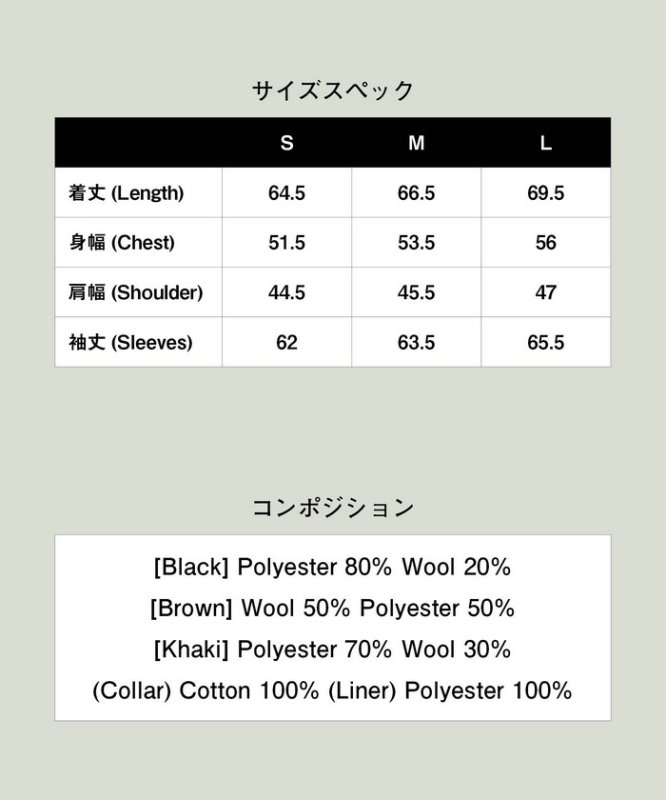 サイズスペック

| | S | M | L |
|---|---|---|---|
| 着丈 (Length) | 64.5 | 66.5 | 69.5 |
| 身幅 (Chest) | 51.5 | 53.5 | 56 |
| 肩幅 (Shoulder) | 44.5 | 45.5 | 47 |
| 袖丈 (Sleeves) | 62 | 63.5 | 65.5 |

コンポジション

[Black] Polyester 80% Wool 20%
[Brown] Wool 50% Polyester 50%
[Khaki] Polyester 70% Wool 30%
(Collar) Cotton 100% (Liner) Polyester 100%